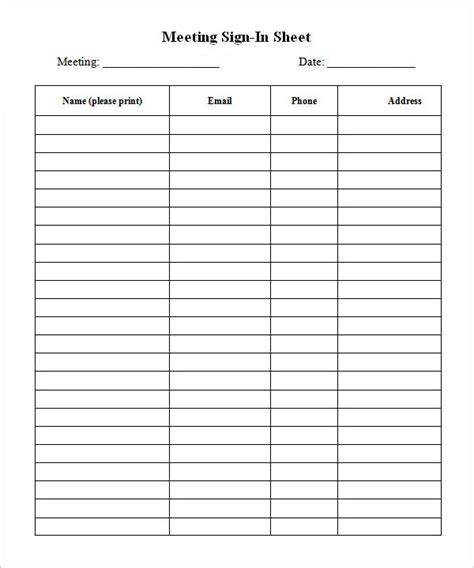 Meeting Sign-In Sheet

Meeting: ____________________ Date: _______________

| Name (please print) | Email | Phone | Address |
|---|---|---|---|
| | | | |
| | | | |
| | | | |
| | | | |
| | | | |
| | | | |
| | | | |
| | | | |
| | | | |
| | | | |
| | | | |
| | | | |
| | | | |
| | | | |
| | | | |
| | | | |
| | | | |
| | | | |
| | | | |
| | | | |
| | | | |
| | | | |
| | | | |